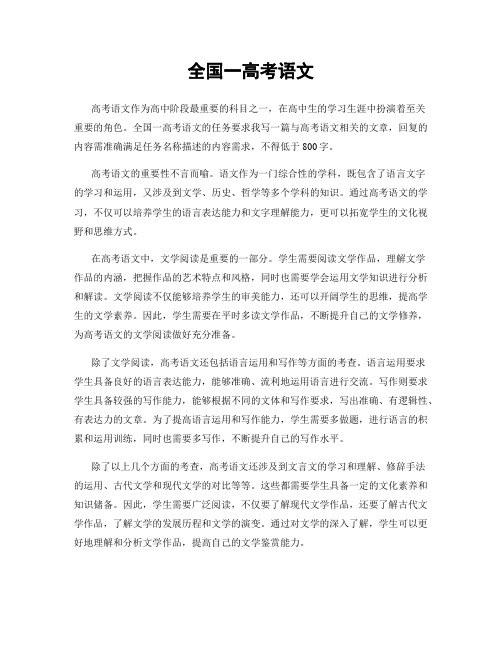 全国一高考语文

高考语文作为高中阶段最重要的科目之一，在高中生的学习生涯中扮演着至关重要的角色。全国一高考语文的任务要求我写一篇与高考语文相关的文章，回复的内容需准确满足任务名称描述的内容需求，不得低于800字。

高考语文的重要性不言而喻。语文作为一门综合性的学科，既包含了语言文字的学习和运用，又涉及到文学、历史、哲学等多个学科的知识。通过高考语文的学习，不仅可以培养学生的语言表达能力和文字理解能力，更可以拓宽学生的文化视野和思维方式。

在高考语文中，文学阅读是重要的一部分。学生需要阅读文学作品，理解文学作品的内涵，把握作品的艺术特点和风格，同时也需要学会运用文学知识进行分析和解读。文学阅读不仅能够培养学生的审美能力，还可以开阔学生的思维，提高学生的文学素养。因此，学生需要在平时多读文学作品，不断提升自己的文学修养，为高考语文的文学阅读做好充分准备。

除了文学阅读，高考语文还包括语言运用和写作等方面的考查。语言运用要求学生具备良好的语言表达能力，能够准确、流利地运用语言进行交流。写作则要求学生具备较强的写作能力，能够根据不同的文体和写作要求，写出准确、有逻辑性、有表达力的文章。为了提高语言运用和写作能力，学生需要多做题，进行语言的积累和运用训练，同时也需要多写作，不断提升自己的写作水平。

除了以上几个方面的考查，高考语文还涉及到文言文的学习和理解、修辞手法的运用、古代文学和现代文学的对比等等。这些都需要学生具备一定的文化素养和知识储备。因此，学生需要广泛阅读，不仅要了解现代文学作品，还要了解古代文学作品，了解文学的发展历程和文学的演变。通过对文学的深入了解，学生可以更好地理解和分析文学作品，提高自己的文学鉴赏能力。